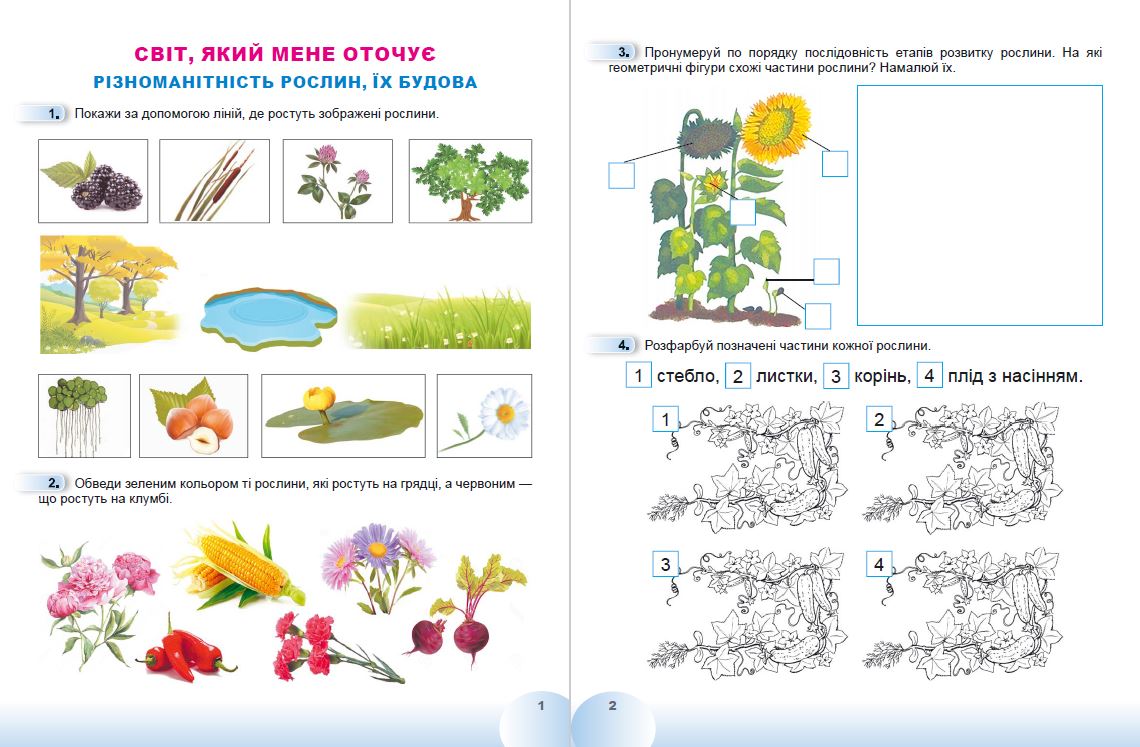 СВІТ, ЯКИЙ МЕНЕ ОТОЧУЄ
РІЗНОМАНІТНІСТЬ РОСЛИН, ЇХ БУДОВА

1. Покажи за допомогою ліній, де ростуть зображені рослини.

2. Обведи зеленим кольором ті рослини, які ростуть на грядці, а червоним — що ростуть на клумбі.

1

3. Пронумеруй по порядку послідовність етапів розвитку рослини. На які геометричні фігури схожі частини рослини? Намалюй їх.

4. Розфарбуй позначені частини кожної рослини.

1 стебло, 2 листки, 3 корінь, 4 плід з насінням.

1
2
3
4

2